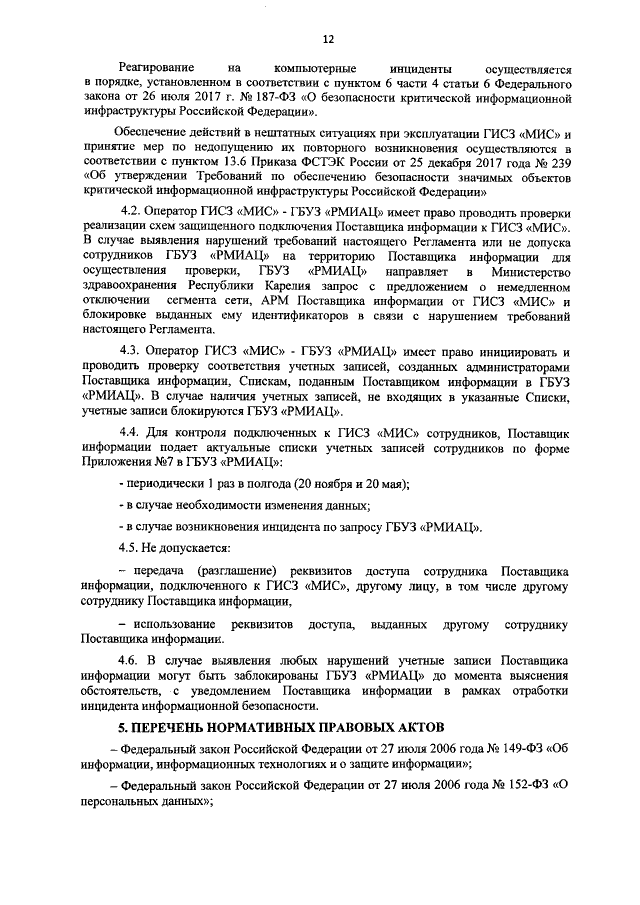 12

Реагирование на компьютерные инциденты осуществляется в порядке, установленном в соответствии с пунктом 6 части 4 статьи 6 Федерального закона от 26 июля 2017 г. № 187-ФЗ «О безопасности критической информационной инфраструктуры Российской Федерации».

Обеспечение действий в нештатных ситуациях при эксплуатации ГИСЗ «МИС» и принятие мер по недопущению их повторного возникновения осуществляются в соответствии с пунктом 13.6 Приказа ФСТЭК России от 25 декабря 2017 года № 239 «Об утверждении Требований по обеспечению безопасности значимых объектов критической информационной инфраструктуры Российской Федерации»

4.2. Оператор ГИСЗ «МИС» - ГБУЗ «РМИАЦ» имеет право проводить проверки реализации схем защищенного подключения Поставщика информации к ГИСЗ «МИС». В случае выявления нарушений требований настоящего Регламента или не допуска сотрудников ГБУЗ «РМИАЦ» на территорию Поставщика информации для осуществления проверки, ГБУЗ «РМИАЦ» направляет в Министерство здравоохранения Республики Карелия запрос с предложением о немедленном отключении сегмента сети, АРМ Поставщика информации от ГИСЗ «МИС» и блокировке выданных ему идентификаторов в связи с нарушением требований настоящего Регламента.

4.3. Оператор ГИСЗ «МИС» - ГБУЗ «РМИАЦ» имеет право инициировать и проводить проверку соответствия учетных записей, созданных администраторами Поставщика информации, Спискам, поданным Поставщиком информации в ГБУЗ «РМИАЦ». В случае наличия учетных записей, не входящих в указанные Списки, учетные записи блокируются ГБУЗ «РМИАЦ».

4.4. Для контроля подключенных к ГИСЗ «МИС» сотрудников, Поставщик информации подает актуальные списки учетных записей сотрудников по форме Приложения №7 в ГБУЗ «РМИАЦ»:

- периодически 1 раз в полгода (20 ноября и 20 мая);

- в случае необходимости изменения данных;

- в случае возникновения инцидента по запросу ГБУЗ «РМИАЦ».

4.5. Не допускается:

– передача (разглашение) реквизитов доступа сотрудника Поставщика информации, подключенного к ГИСЗ «МИС», другому лицу, в том числе другому сотруднику Поставщика информации,

– использование реквизитов доступа, выданных другому сотруднику Поставщика информации.

4.6. В случае выявления любых нарушений учетные записи Поставщика информации могут быть заблокированы ГБУЗ «РМИАЦ» до момента выяснения обстоятельств, с уведомлением Поставщика информации в рамках отработки инцидента информационной безопасности.

5. ПЕРЕЧЕНЬ НОРМАТИВНЫХ ПРАВОВЫХ АКТОВ

– Федеральный закон Российской Федерации от 27 июля 2006 года № 149-ФЗ «Об информации, информационных технологиях и о защите информации»;

– Федеральный закон Российской Федерации от 27 июля 2006 года № 152-ФЗ «О персональных данных»;